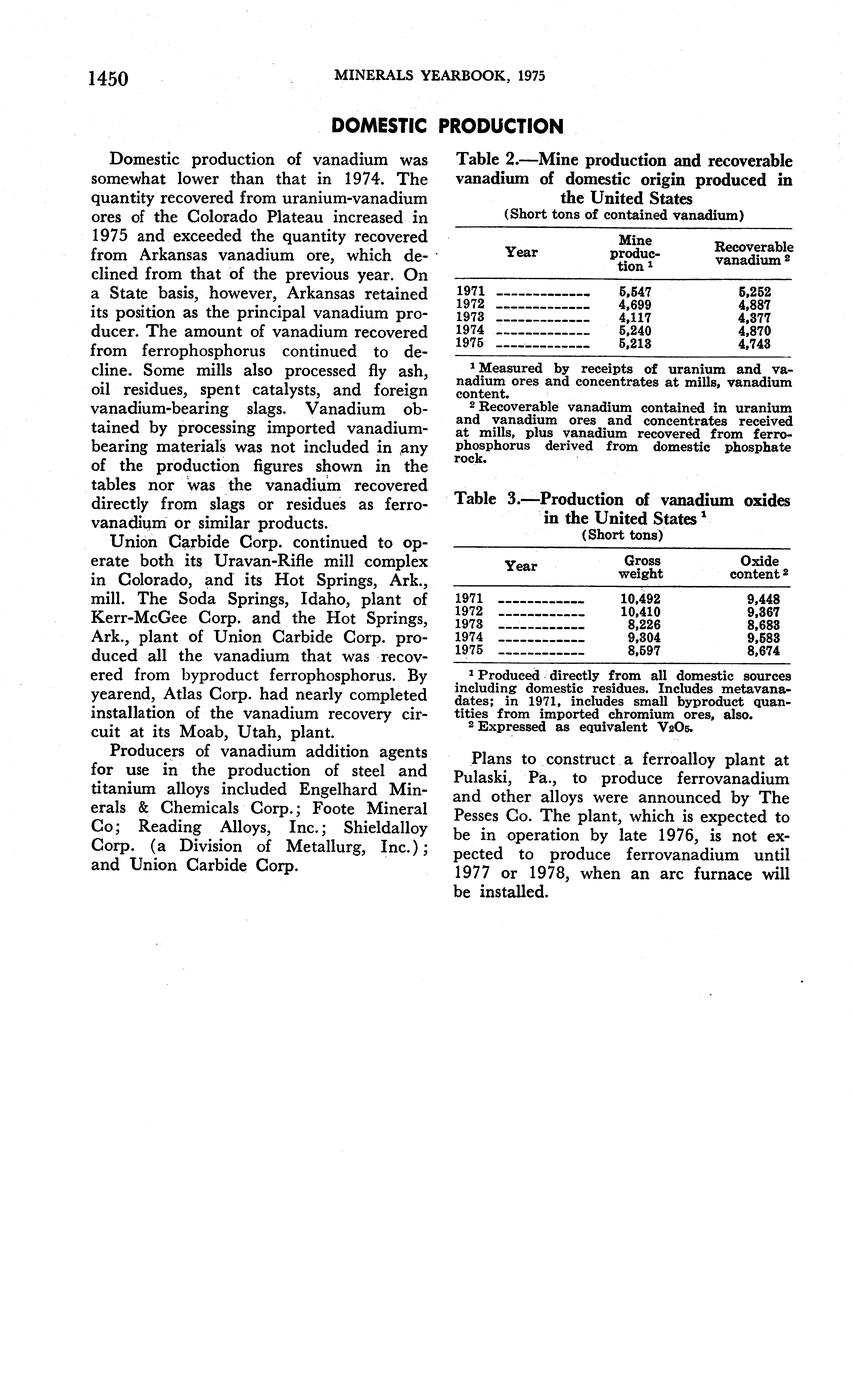 1450 MINERALS YEARBOOK, 1975

DOMESTIC PRODUCTION

Domestic production of vanadium was somewhat lower than that in 1974. The quantity recovered from uranium-vanadium ores of the Colorado Plateau increased in 1975 and exceeded the quantity recovered from Arkansas vanadium ore, which declined from that of the previous year. On a State basis, however, Arkansas retained its position as the principal vanadium producer. The amount of vanadium recovered from ferrophosphorus continued to decline. Some mills also processed fly ash, oil residues, spent catalysts, and foreign vanadium-bearing slags. Vanadium obtained by processing imported vanadium-bearing materials was not included in any of the production figures shown in the tables nor was the vanadium recovered directly from slags or residues as ferrovanadium or similar products.

Union Carbide Corp. continued to operate both its Uravan-Rifle mill complex in Colorado, and its Hot Springs, Ark., mill. The Soda Springs, Idaho, plant of Kerr-McGee Corp. and the Hot Springs, Ark., plant of Union Carbide Corp. produced all the vanadium that was recovered from byproduct ferrophosphorus. By yearend, Atlas Corp. had nearly completed installation of the vanadium recovery circuit at its Moab, Utah, plant.

Producers of vanadium addition agents for use in the production of steel and titanium alloys included Engelhard Minerals & Chemicals Corp.; Foote Mineral Co; Reading Alloys, Inc.; Shieldalloy Corp. (a Division of Metallurg, Inc.); and Union Carbide Corp.

Table 2.—Mine production and recoverable vanadium of domestic origin produced in the United States
(Short tons of contained vanadium)

| Year | Mine production $^1$ | Recoverable vanadium $^2$ |
|---|---|---|
| 1971 | 5,547 | 5,252 |
| 1972 | 4,699 | 4,887 |
| 1973 | 4,117 | 4,377 |
| 1974 | 5,240 | 4,870 |
| 1975 | 5,213 | 4,743 |

$^1$ Measured by receipts of uranium and vanadium ores and concentrates at mills, vanadium content.
$^2$ Recoverable vanadium contained in uranium and vanadium ores and concentrates received at mills, plus vanadium recovered from ferrophosphorus derived from domestic phosphate rock.

Table 3.—Production of vanadium oxides in the United States $^1$
(Short tons)

| Year | Gross weight | Oxide content $^2$ |
|---|---|---|
| 1971 | 10,492 | 9,448 |
| 1972 | 10,410 | 9,367 |
| 1973 | 8,226 | 8,683 |
| 1974 | 9,304 | 9,583 |
| 1975 | 8,597 | 8,674 |

$^1$ Produced directly from all domestic sources including domestic residues. Includes metavanadates; in 1971, includes small byproduct quantities from imported chromium ores, also.
$^2$ Expressed as equivalent $V_2O_5$.

Plans to construct a ferroalloy plant at Pulaski, Pa., to produce ferrovanadium and other alloys were announced by The Pesses Co. The plant, which is expected to be in operation by late 1976, is not expected to produce ferrovanadium until 1977 or 1978, when an arc furnace will be installed.